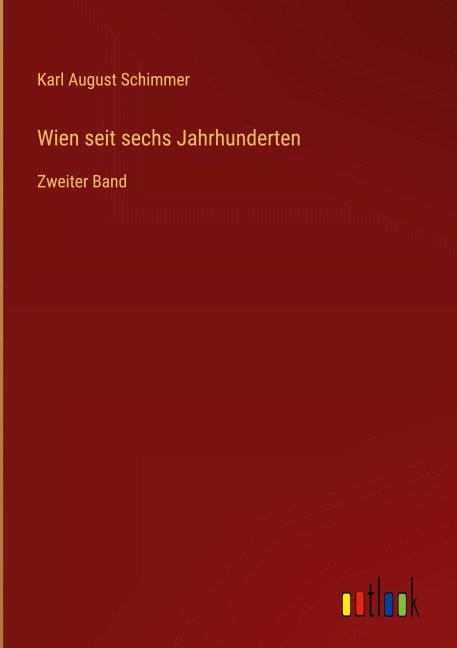 Karl August Schimmer

Wien seit sechs Jahrhunderten

Zweiter Band

outlook